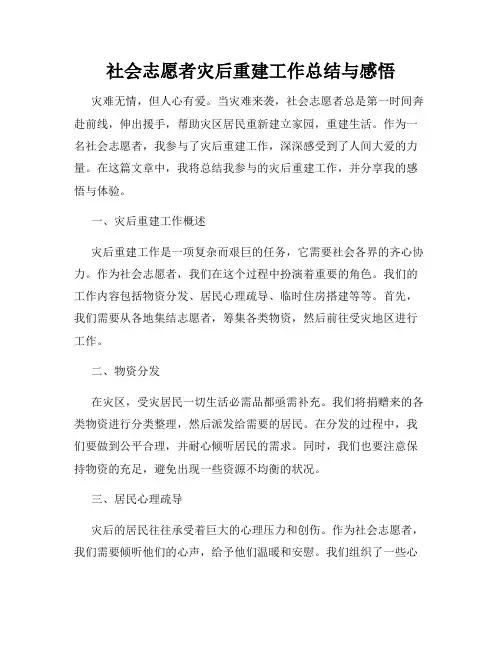 社会志愿者灾后重建工作总结与感悟

灾难无情，但人心有爱。当灾难来袭，社会志愿者总是第一时间奔赴前线，伸出援手，帮助灾区居民重新建立家园，重建生活。作为一名社会志愿者，我参与了灾后重建工作，深深感受到了人间大爱的力量。在这篇文章中，我将总结我参与的灾后重建工作，并分享我的感悟与体验。

一、灾后重建工作概述

灾后重建工作是一项复杂而艰巨的任务，它需要社会各界的齐心协力。作为社会志愿者，我们在这个过程中扮演着重要的角色。我们的工作内容包括物资分发、居民心理疏导、临时住房搭建等等。首先，我们需要从各地集结志愿者，筹集各类物资，然后前往受灾地区进行工作。

二、物资分发

在灾区，受灾居民一切生活必需品都亟需补充。我们将捐赠来的各类物资进行分类整理，然后派发给需要的居民。在分发的过程中，我们要做到公平合理，并耐心倾听居民的需求。同时，我们也要注意保持物资的充足，避免出现一些资源不均衡的状况。

三、居民心理疏导

灾后的居民往往承受着巨大的心理压力和创伤。作为社会志愿者，我们需要倾听他们的心声，给予他们温暖和安慰。我们组织了一些心